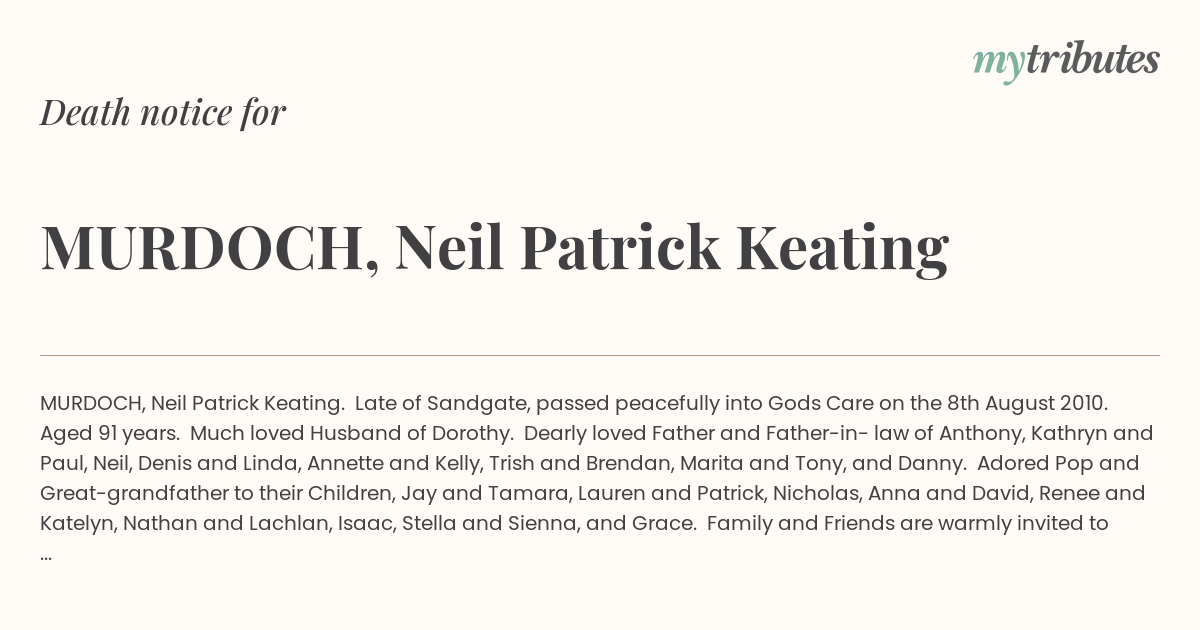 mytributes

Death notice for

MURDOCH, Neil Patrick Keating

MURDOCH, Neil Patrick Keating. Late of Sandgate, passed peacefully into Gods Care on the 8th August 2010. Aged 91 years. Much loved Husband of Dorothy. Dearly loved Father and Father-in- law of Anthony, Kathryn and Paul, Neil, Denis and Linda, Annette and Kelly, Trish and Brendan, Marita and Tony, and Danny. Adored Pop and Great-grandfather to their Children, Jay and Tamara, Lauren and Patrick, Nicholas, Anna and David, Renee and Katelyn, Nathan and Lachlan, Isaac, Stella and Sienna, and Grace. Family and Friends are warmly invited to ...